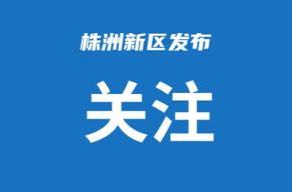 株洲新区发布

关注